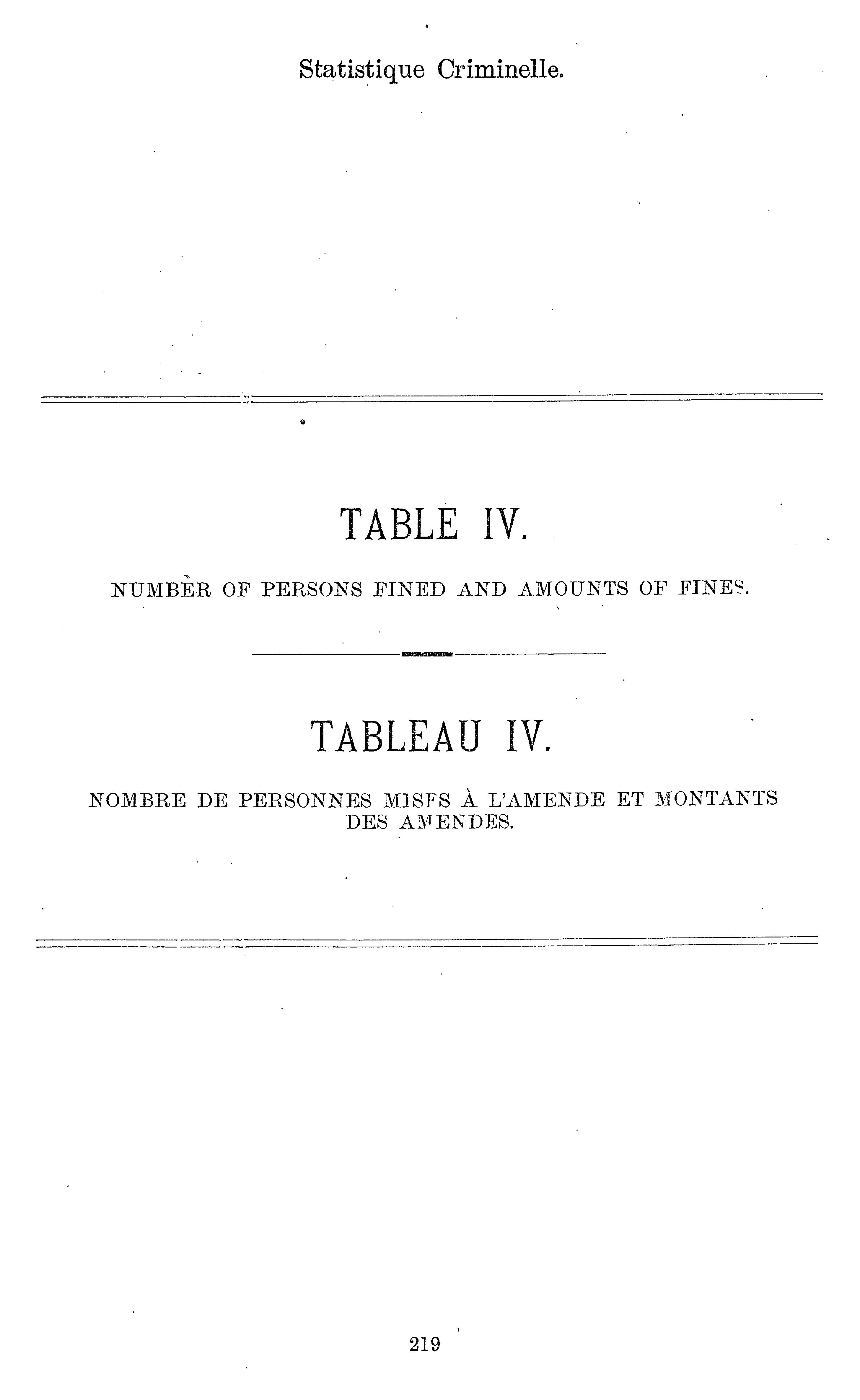 Statistique Criminelle.

TABLE IV.

NUMBER OF PERSONS FINED AND AMOUNTS OF FINES.

TABLEAU IV.

NOMBRE DE PERSONNES MISES À L'AMENDE ET MONTANTS DES AMENDES.

219